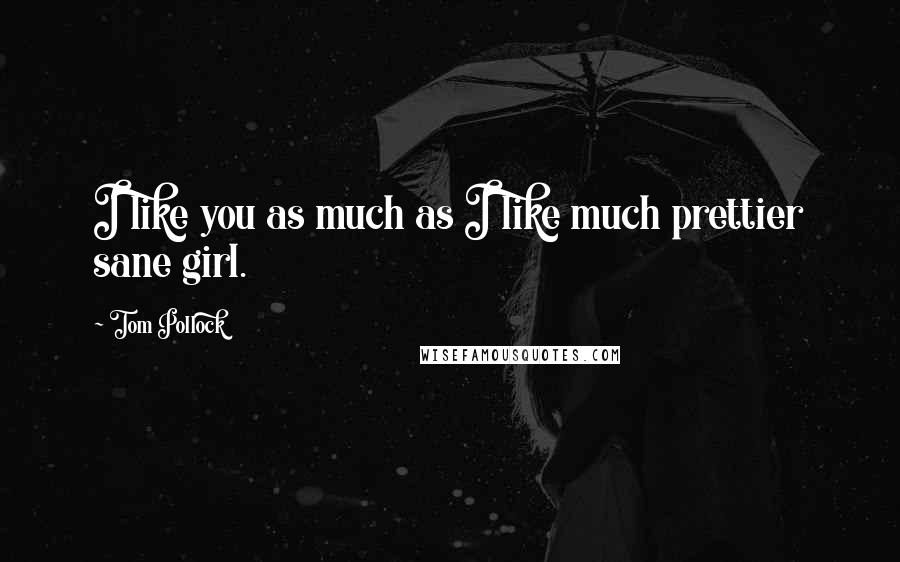 I like you as much as I like much prettier sane girl.

~ Tom Pollock

WISEFAMOUSQUOTES.COM